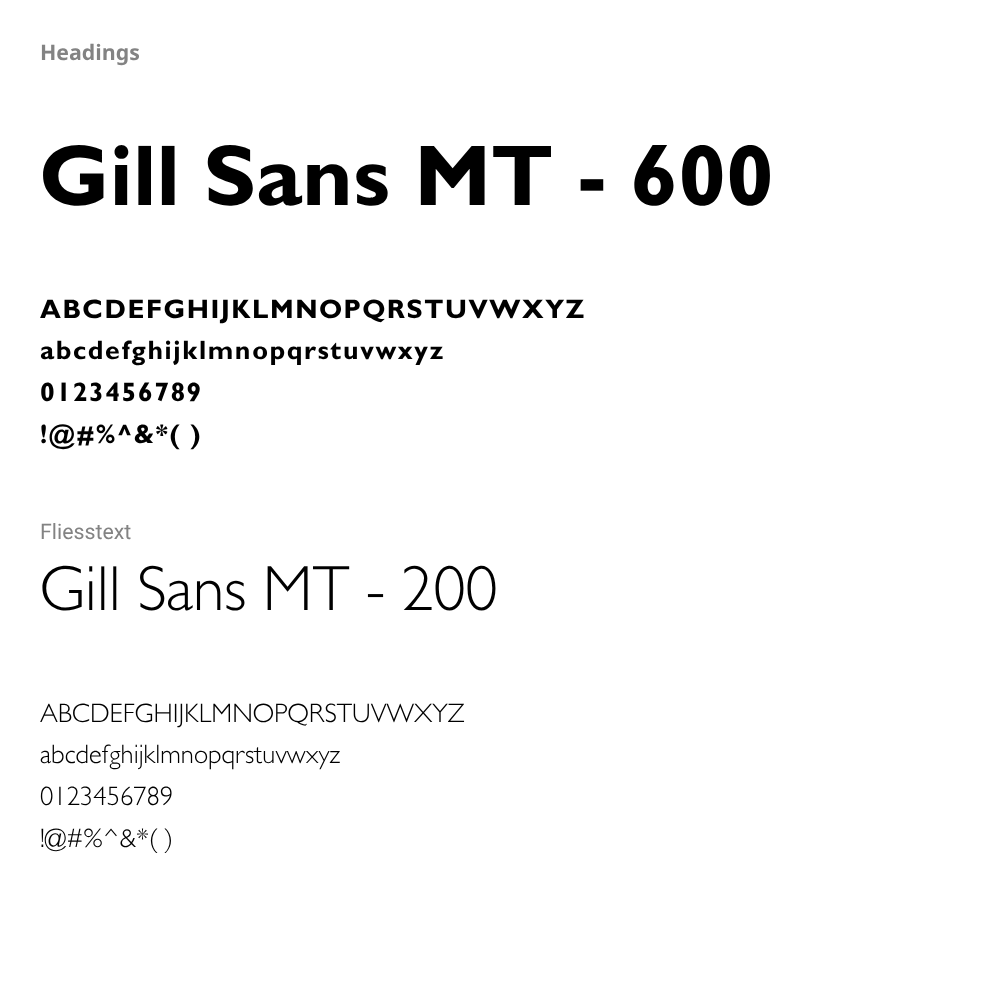 Headings

Gill Sans MT - 600

ABCDEFGHIJKLMNOPQRSTUVWXYZ
abcdefghijklmnopqrstuvwxyz
0123456789
!@#%^&*( )

Fliesstext

Gill Sans MT - 200

ABCDEFGHIJKLMNOPQRSTUVWXYZ
abcdefghijklmnopqrstuvwxyz
0123456789
!@#%^&*( )